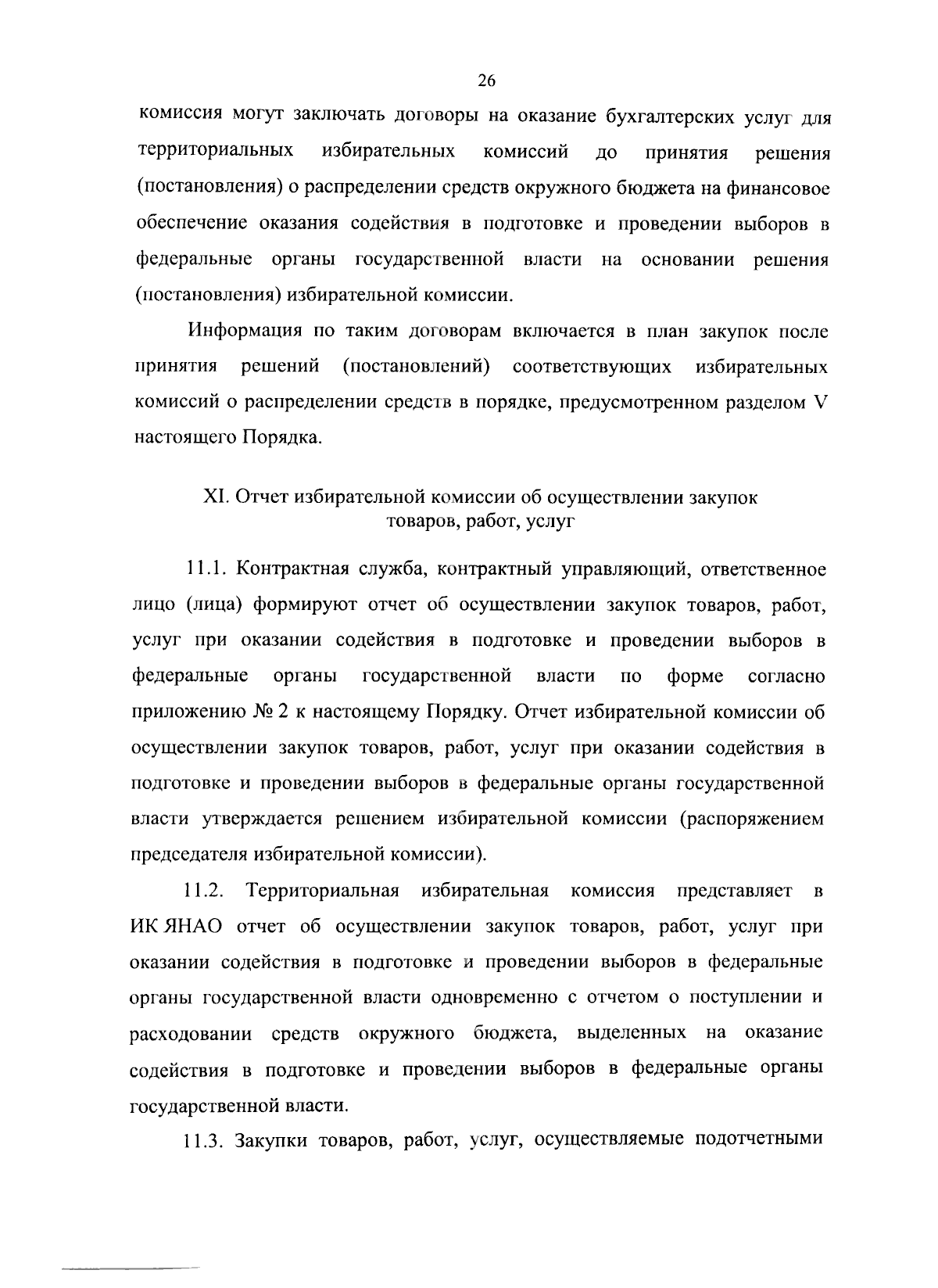 26

комиссия могут заключать договоры на оказание бухгалтерских услуг для территориальных избирательных комиссий до принятия решения (постановления) о распределении средств окружного бюджета на финансовое обеспечение оказания содействия в подготовке и проведении выборов в федеральные органы государственной власти на основании решения (постановления) избирательной комиссии.

Информация по таким договорам включается в план закупок после принятия решений (постановлений) соответствующих избирательных комиссий о распределении средств в порядке, предусмотренном разделом V настоящего Порядка.

XI. Отчет избирательной комиссии об осуществлении закупок товаров, работ, услуг

11.1. Контрактная служба, контрактный управляющий, ответственное лицо (лица) формируют отчет об осуществлении закупок товаров, работ, услуг при оказании содействия в подготовке и проведении выборов в федеральные органы государственной власти по форме согласно приложению № 2 к настоящему Порядку. Отчет избирательной комиссии об осуществлении закупок товаров, работ, услуг при оказании содействия в подготовке и проведении выборов в федеральные органы государственной власти утверждается решением избирательной комиссии (распоряжением председателя избирательной комиссии).

11.2. Территориальная избирательная комиссия представляет в ИК ЯНАО отчет об осуществлении закупок товаров, работ, услуг при оказании содействия в подготовке и проведении выборов в федеральные органы государственной власти одновременно с отчетом о поступлении и расходовании средств окружного бюджета, выделенных на оказание содействия в подготовке и проведении выборов в федеральные органы государственной власти.

11.3. Закупки товаров, работ, услуг, осуществляемые подотчетными